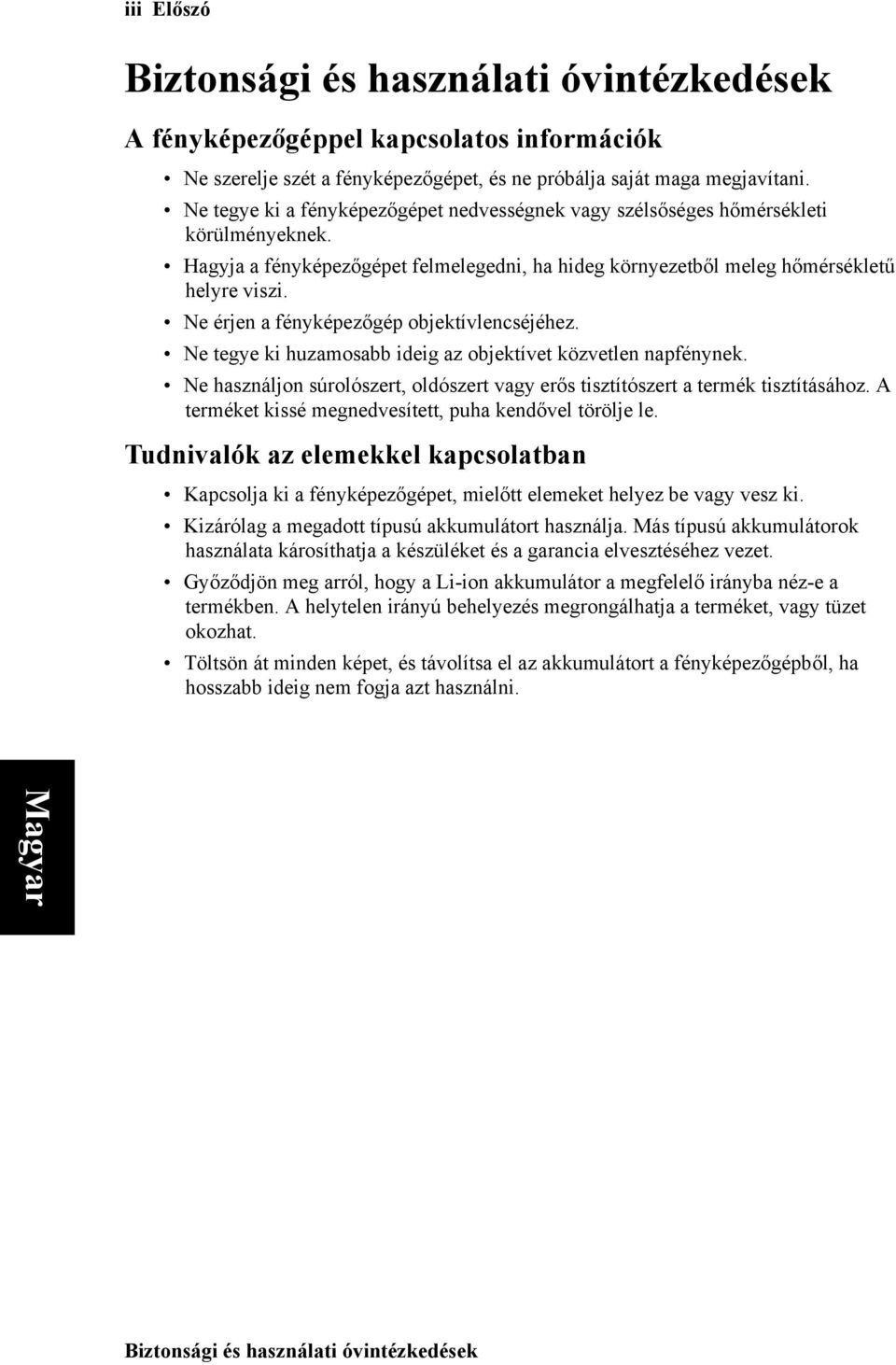 iii Előszó

Biztonsági és használati óvintézkedések

A fényképezőgéppel kapcsolatos információk

• Ne szerelje szét a fényképezőgépet, és ne próbálja saját maga megjavítani.
• Ne tegye ki a fényképezőgépet nedvességnek vagy szélsőséges hőmérsékleti körülményeknek.
• Hagyja a fényképezőgépet felmelegedni, ha hideg környezetből meleg hőmérsékletű helyre viszi.
• Ne érjen a fényképezőgép objektívlencséjéhez.
• Ne tegye ki huzamosabb ideig az objektívet közvetlen napfénynek.
• Ne használjon súrolószert, oldószert vagy erős tisztítószert a termék tisztításához. A terméket kissé megnedvesített, puha kendővel törölje le.

Tudnivalók az elemekkel kapcsolatban

• Kapcsolja ki a fényképezőgépet, mielőtt elemeket helyez be vagy vesz ki.
• Kizárólag a megadott típusú akkumulátort használja. Más típusú akkumulátorok használata károsíthatja a készüléket és a garancia elvesztéséhez vezet.
• Győződjön meg arról, hogy a Li-ion akkumulátor a megfelelő irányba néz-e a termékben. A helytelen irányú behelyezés megrongálhatja a terméket, vagy tüzet okozhat.
• Töltsön át minden képet, és távolítsa el az akkumulátort a fényképezőgépből, ha hosszabb ideig nem fogja azt használni.

Magyar

Biztonsági és használati óvintézkedések